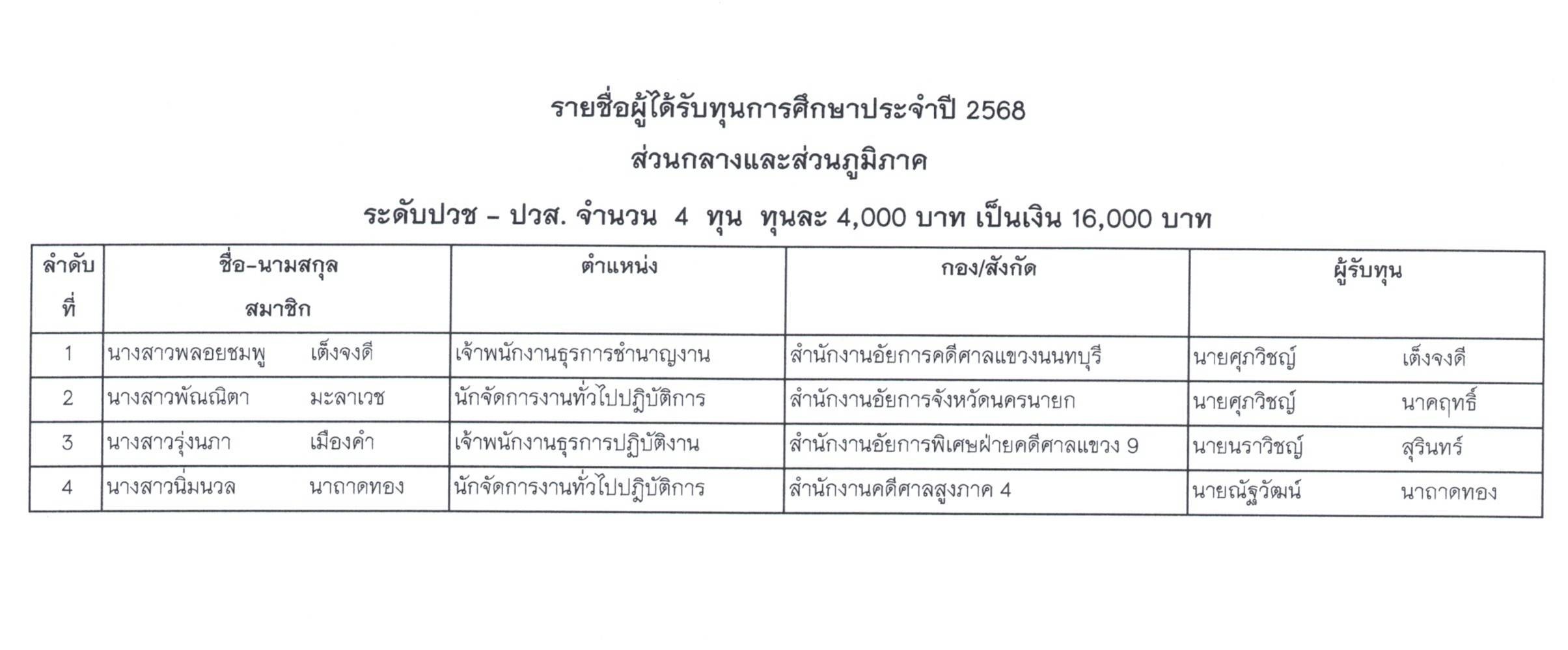 รายชื่อผู้ได้รับทุนการศึกษาประจำปี 2568
ส่วนกลางและส่วนภูมิภาค
ระดับปวช – ปวส. จำนวน 4 ทุน ทุนละ 4,000 บาท เป็นเงิน 16,000 บาท

| ลำดับที่ | ชื่อ–นามสกุล สมาชิก | ตำแหน่ง | กอง/สังกัด | ผู้รับทุน |
|---|---|---|---|---|
| 1 | นางสาวพลอยชมพู เต็งจงดี | เจ้าพนักงานธุรการชำนาญงาน | สำนักงานอัยการคดีศาลแขวงนนทบุรี | นายศุภวิชญ์ เต็งจงดี |
| 2 | นางสาวพัณณิตา มะลาเวช | นักจัดการงานทั่วไปปฏิบัติการ | สำนักงานอัยการจังหวัดนครนายก | นายศุภวิชญ์ นาคฤทธิ์ |
| 3 | นางสาวรุ่งนภา เมืองคำ | เจ้าพนักงานธุรการปฏิบัติงาน | สำนักงานอัยการพิเศษฝ่ายคดีศาลแขวง 9 | นายนราวิชญ์ สุรินทร์ |
| 4 | นางสาวนิ่มนวล นาถาดทอง | นักจัดการงานทั่วไปปฏิบัติการ | สำนักงานคดีศาลสูงภาค 4 | นายณัฐวัฒน์ นาถาดทอง |